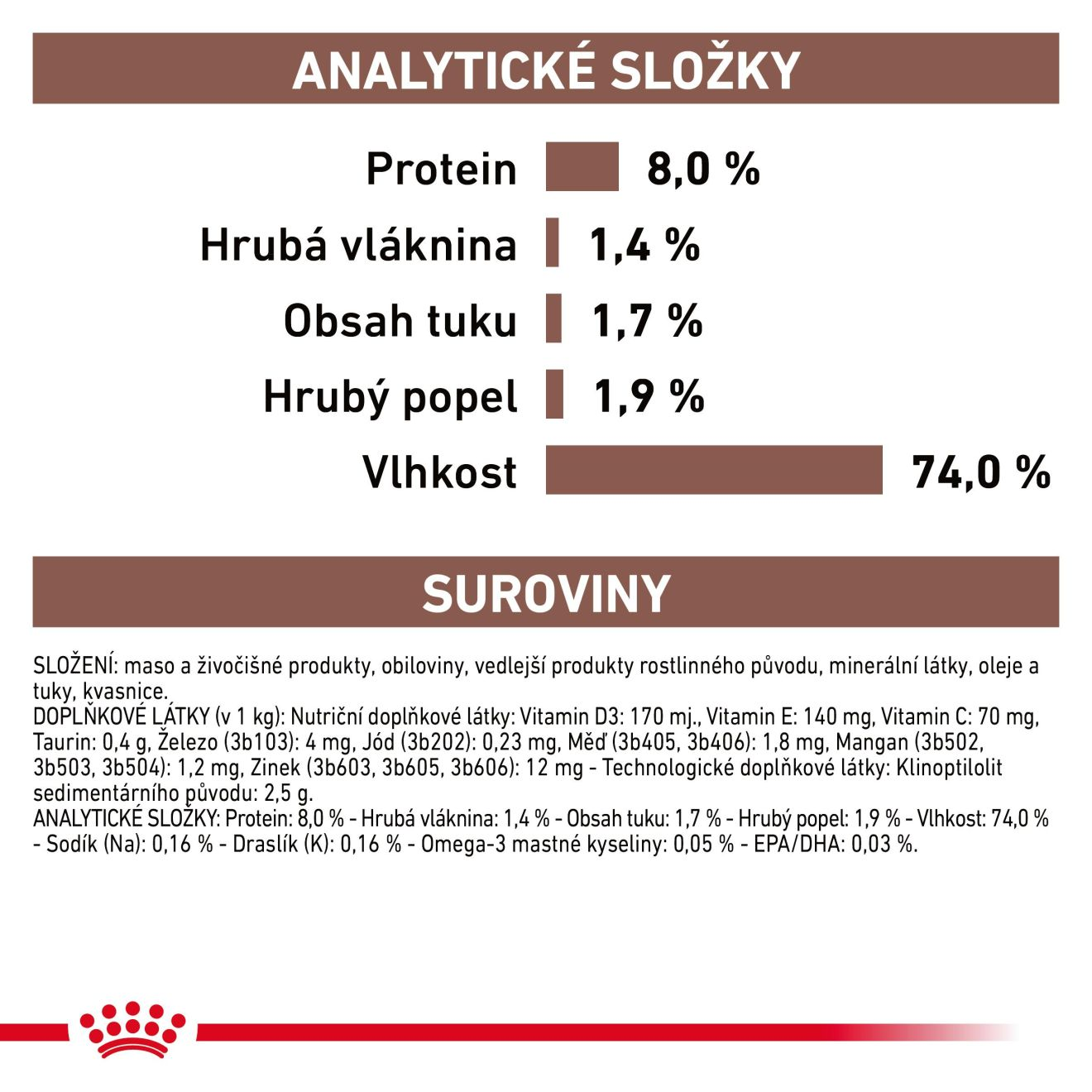 ANALYTICKÉ SLOŽKY

Protein 8,0 %
Hrubá vláknina 1,4 %
Obsah tuku 1,7 %
Hrubý popel 1,9 %
Vlhkost 74,0 %

SUROVINY

SLOŽENÍ: maso a živočišné produkty, obiloviny, vedlejší produkty rostlinného původu, minerální látky, oleje a tuky, kvasnice.
DOPLŇKOVÉ LÁTKY (v 1 kg): Nutriční doplňkové látky: Vitamin D3: 170 mj., Vitamin E: 140 mg, Vitamin C: 70 mg, Taurin: 0,4 g, Železo (3b103): 4 mg, Jód (3b202): 0,23 mg, Měď (3b405, 3b406): 1,8 mg, Mangan (3b502, 3b503, 3b504): 1,2 mg, Zinek (3b603, 3b605, 3b606): 12 mg - Technologické doplňkové látky: Klinoptilolit sedimentárního původu: 2,5 g.
ANALYTICKÉ SLOŽKY: Protein: 8,0 % - Hrubá vláknina: 1,4 % - Obsah tuku: 1,7 % - Hrubý popel: 1,9 % - Vlhkost: 74,0 % - Sodík (Na): 0,16 % - Draslík (K): 0,16 % - Omega-3 mastné kyseliny: 0,05 % - EPA/DHA: 0,03 %.